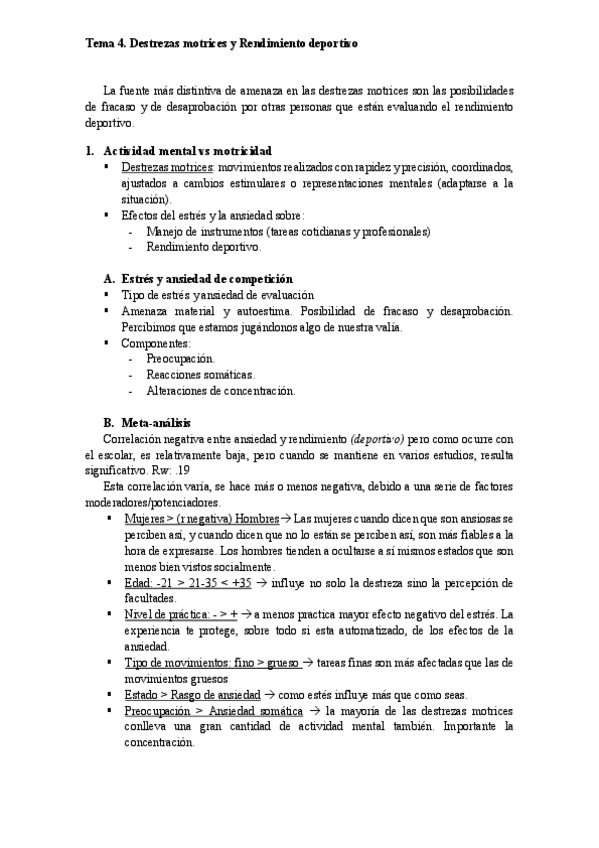 Tema 4. Destrezas motrices y Rendimiento deportivo

La fuente más distintiva de amenaza en las destrezas motrices son las posibilidades de fracaso y de desaprobación por otras personas que están evaluando el rendimiento deportivo.

1. Actividad mental vs motricidad
▪ Destrezas motrices: movimientos realizados con rapidez y precisión, coordinados, ajustados a cambios estimulares o representaciones mentales (adaptarse a la situación).
▪ Efectos del estrés y la ansiedad sobre:
- Manejo de instrumentos (tareas cotidianas y profesionales)
- Rendimiento deportivo.

A. Estrés y ansiedad de competición
▪ Tipo de estrés y ansiedad de evaluación
▪ Amenaza material y autoestima. Posibilidad de fracaso y desaprobación. Percibimos que estamos jugándonos algo de nuestra valía.
▪ Componentes:
- Preocupación.
- Reacciones somáticas.
- Alteraciones de concentración.

B. Meta-análisis
Correlación negativa entre ansiedad y rendimiento (deportivo) pero como ocurre con el escolar, es relativamente baja, pero cuando se mantiene en varios estudios, resulta significativo. Rw: .19
Esta correlación varía, se hace más o menos negativa, debido a una serie de factores moderadores/potenciadores.
▪ Mujeres > (r negativa) Hombres → Las mujeres cuando dicen que son ansiosas se perciben así, y cuando dicen que no lo están se perciben así, son más fiables a la hora de expresarse. Los hombres tienden a ocultarse a sí mismos estados que son menos bien vistos socialmente.
▪ Edad: -21 > 21-35 < +35 → influye no solo la destreza sino la percepción de facultades.
▪ Nivel de práctica: - > + → a menos practica mayor efecto negativo del estrés. La experiencia te protege, sobre todo si esta automatizado, de los efectos de la ansiedad.
▪ Tipo de movimientos: fino > grueso → tareas finas son más afectadas que las de movimientos gruesos
▪ Estado > Rasgo de ansiedad → como estés influye más que como seas.
▪ Preocupación > Ansiedad somática → la mayoría de las destrezas motrices conlleva una gran cantidad de actividad mental también. Importante la concentración.